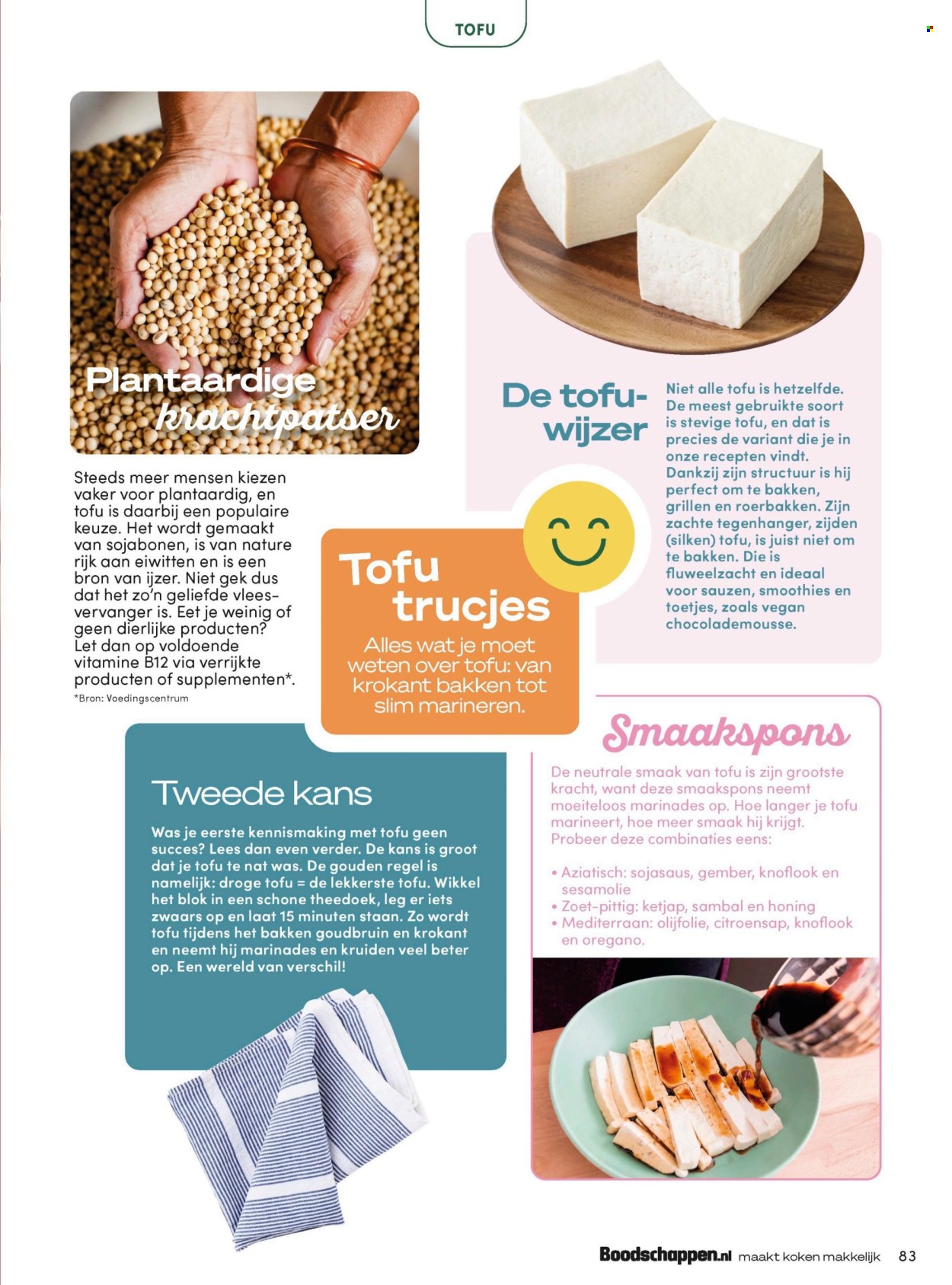 TOFU

Plantaardige krachtpatser

Steeds meer mensen kiezen vaker voor plantaardig, en tofu is daarbij een populaire keuze. Het wordt gemaakt van sojabonen, is van nature rijk aan eiwitten en is een bron van ijzer. Niet gek dus dat het zo'n geliefde vleesvervanger is. Eet je weinig of geen dierlijke producten? Let dan op voldoende vitamine B12 via verrijkte producten of supplementen*.
*Bron: Voedingscentrum

Tofu trucjes
Alles wat je moet weten over tofu: van krokant bakken tot slim marineren.

De tofu-wijzer
Niet alle tofu is hetzelfde. De meest gebruikte soort is stevige tofu, en dat is precies de variant die je in onze recepten vindt. Dankzij zijn structuur is hij perfect om te bakken, grillen en roerbakken. Zijn zachte tegenhanger, zijden (silken) tofu, is juist niet om te bakken. Die is fluweelzacht en ideaal voor sauzen, smoothies en toetjes, zoals vegan chocolademousse.

Tweede kans
Was je eerste kennismaking met tofu geen succes? Lees dan even verder. De kans is groot dat je tofu te nat was. De gouden regel is namelijk: droge tofu = de lekkerste tofu. Wikkel het blok in een schone theedoek, leg er iets zwaars op en laat 15 minuten staan. Zo wordt tofu tijdens het bakken goudbruin en krokant en neemt hij marinades en kruiden veel beter op. Een wereld van verschil!

Smaakspons
De neutrale smaak van tofu is zijn grootste kracht, want deze smaakspons neemt moeiteloos marinades op. Hoe langer je tofu marineert, hoe meer smaak hij krijgt. Probeer deze combinaties eens:
• Aziatisch: sojasaus, gember, knoflook en sesamolie
• Zoet-pittig: ketjap, sambal en honing
• Mediterraan: olijfolie, citroensap, knoflook en oregano.

Boodschappen.nl maakt koken makkelijk 83